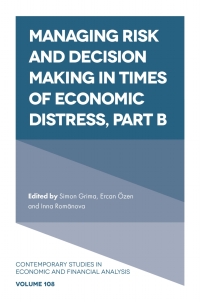 MANAGING RISK AND DECISION MAKING IN TIMES OF ECONOMIC DISTRESS, PART B

Edited by Simon Grima, Ercan Özen and Inna Romānova

CONTEMPORARY STUDIES IN ECONOMIC AND FINANCIAL ANALYSIS

VOLUME 108